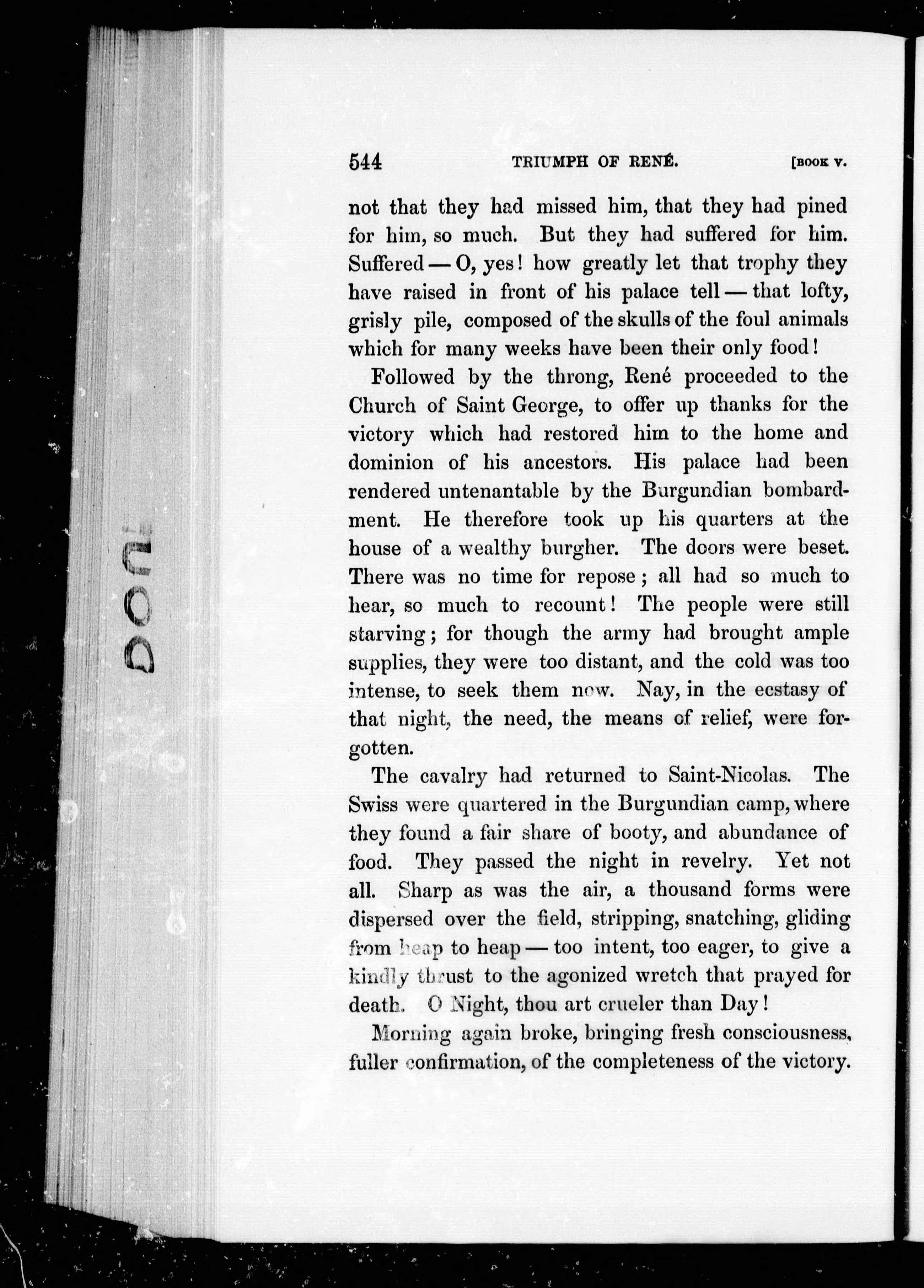 544 TRIUMPH OF RENÉ. [BOOK V.

not that they had missed him, that they had pined for him, so much. But they had suffered for him. Suffered — O, yes! how greatly let that trophy they have raised in front of his palace tell — that lofty, grisly pile, composed of the skulls of the foul animals which for many weeks have been their only food!

Followed by the throng, René proceeded to the Church of Saint George, to offer up thanks for the victory which had restored him to the home and dominion of his ancestors. His palace had been rendered untenantable by the Burgundian bombardment. He therefore took up his quarters at the house of a wealthy burgher. The doors were beset. There was no time for repose; all had so much to hear, so much to recount! The people were still starving; for though the army had brought ample supplies, they were too distant, and the cold was too intense, to seek them now. Nay, in the ecstasy of that night, the need, the means of relief, were forgotten.

The cavalry had returned to Saint-Nicolas. The Swiss were quartered in the Burgundian camp, where they found a fair share of booty, and abundance of food. They passed the night in revelry. Yet not all. Sharp as was the air, a thousand forms were dispersed over the field, stripping, snatching, gliding from heap to heap — too intent, too eager, to give a kindly thrust to the agonized wretch that prayed for death. O Night, thou art crueler than Day!

Morning again broke, bringing fresh consciousness, fuller confirmation, of the completeness of the victory.